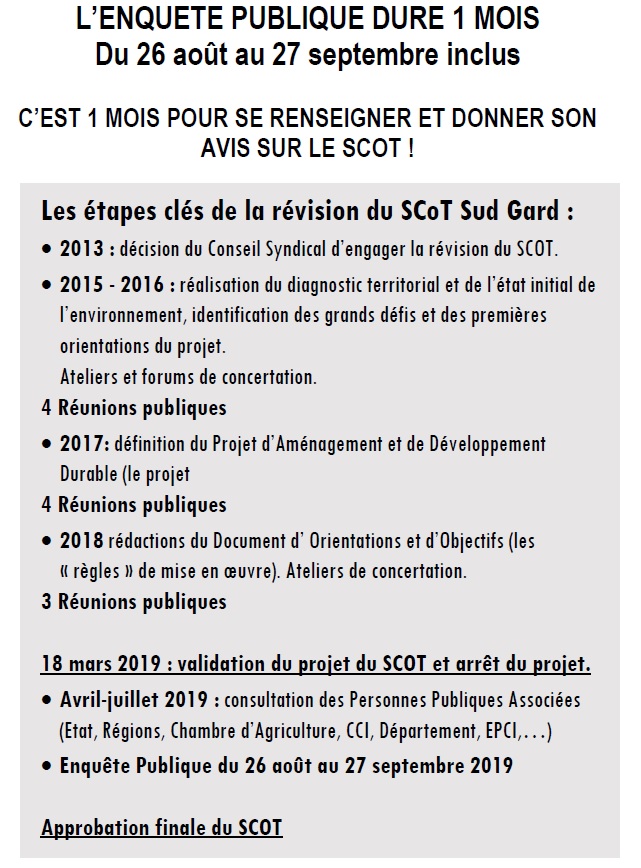 L'ENQUETE PUBLIQUE DURE 1 MOIS
Du 26 août au 27 septembre inclus

C'EST 1 MOIS POUR SE RENSEIGNER ET DONNER SON AVIS SUR LE SCOT !

Les étapes clés de la révision du SCoT Sud Gard :

• 2013 : décision du Conseil Syndical d'engager la révision du SCOT.

• 2015 - 2016 : réalisation du diagnostic territorial et de l'état initial de l'environnement, identification des grands défis et des premières orientations du projet.
Ateliers et forums de concertation.

4 Réunions publiques

• 2017: définition du Projet d'Aménagement et de Développement Durable (le projet

4 Réunions publiques

• 2018 rédactions du Document d' Orientations et d'Objectifs (les « règles » de mise en œuvre). Ateliers de concertation.

3 Réunions publiques

18 mars 2019 : validation du projet du SCOT et arrêt du projet.

• Avril-juillet 2019 : consultation des Personnes Publiques Associées (Etat, Régions, Chambre d'Agriculture, CCI, Département, EPCI,…)

• Enquête Publique du 26 août au 27 septembre 2019

Approbation finale du SCOT